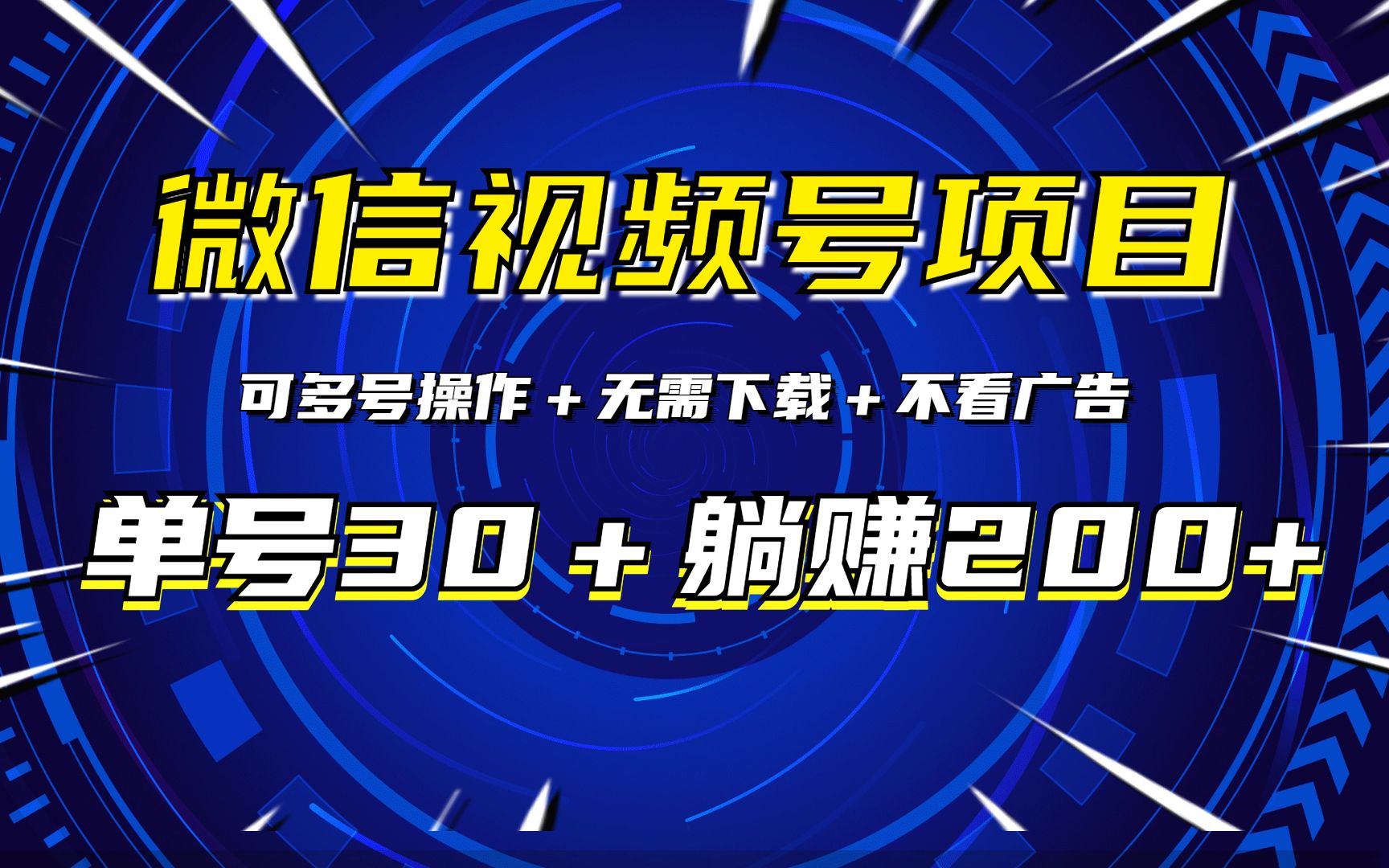 微信视频号项目

可多号操作＋无需下载＋不看广告

单号30＋躺赚200+